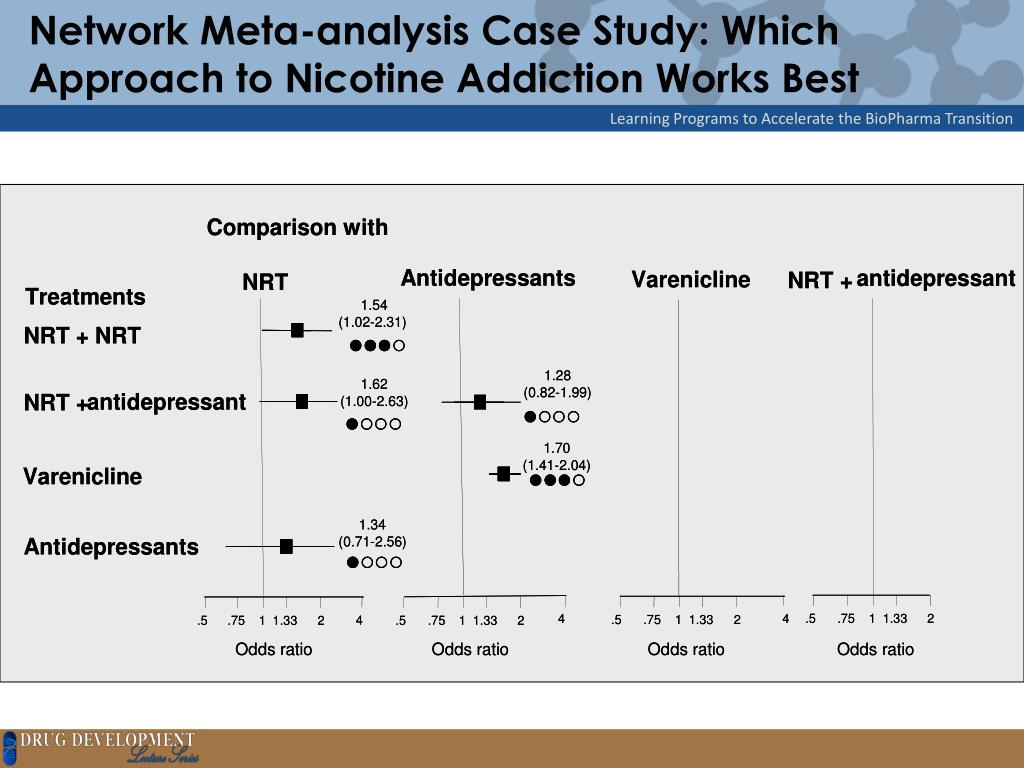 Network Meta-analysis Case Study: Which Approach to Nicotine Addiction Works Best

Learning Programs to Accelerate the BioPharma Transition

Comparison with

Treatments

NRT

Antidepressants

Varenicline

NRT + antidepressant

NRT + NRT

1.54 (1.02-2.31)

NRT + antidepressant

1.62 (1.00-2.63)

1.28 (0.82-1.99)

Varenicline

1.70 (1.41-2.04)

Antidepressants

1.34 (0.71-2.56)

.5 .75 1 1.33 2 4

Odds ratio

.5 .75 1 1.33 2 4

Odds ratio

.5 .75 1 1.33 2 4

Odds ratio

.5 .75 1 1.33 2

Odds ratio

DRUG DEVELOPMENT Lecture Series